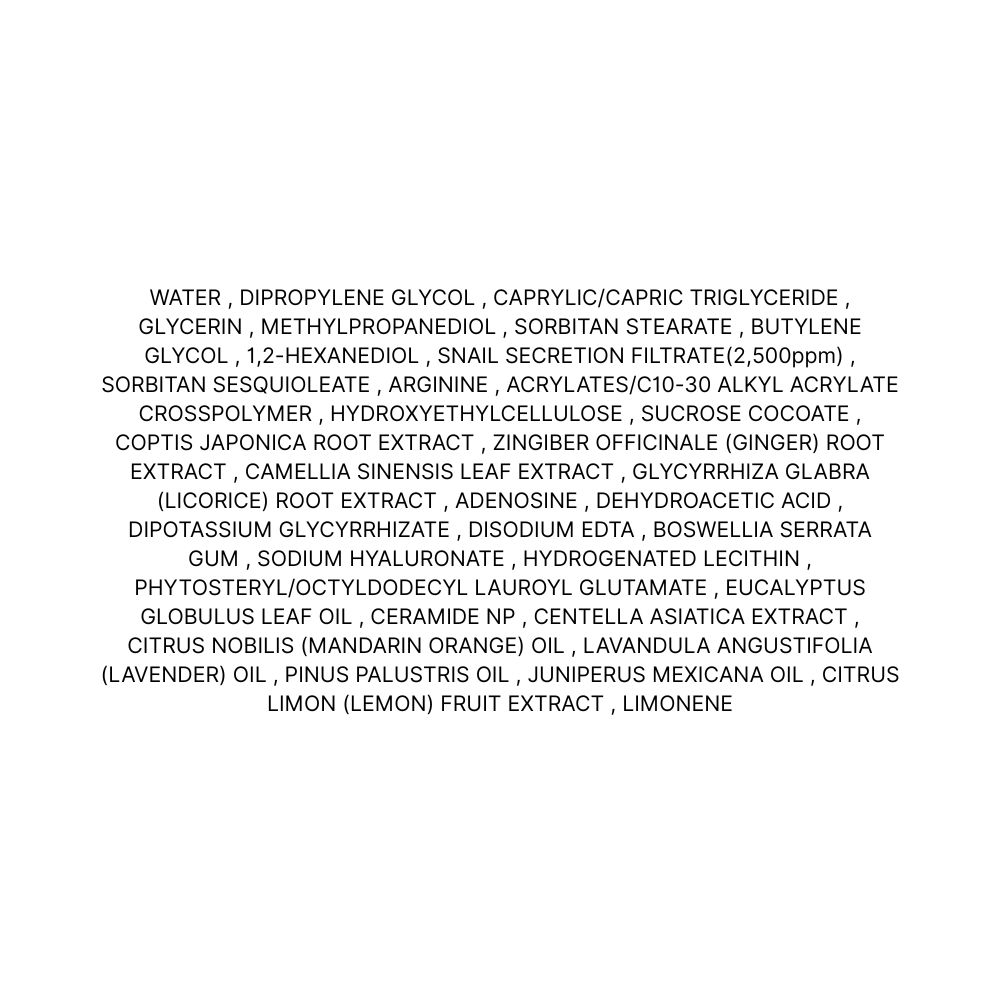 WATER , DIPROPYLENE GLYCOL , CAPRYLIC/CAPRIC TRIGLYCERIDE , GLYCERIN , METHYLPROPANEDIOL , SORBITAN STEARATE , BUTYLENE GLYCOL , 1,2-HEXANEDIOL , SNAIL SECRETION FILTRATE(2,500ppm) , SORBITAN SESQUIOLEATE , ARGININE , ACRYLATES/C10-30 ALKYL ACRYLATE CROSSPOLYMER , HYDROXYETHYLCELLULOSE , SUCROSE COCOATE , COPTIS JAPONICA ROOT EXTRACT , ZINGIBER OFFICINALE (GINGER) ROOT EXTRACT , CAMELLIA SINENSIS LEAF EXTRACT , GLYCYRRHIZA GLABRA (LICORICE) ROOT EXTRACT , ADENOSINE , DEHYDROACETIC ACID , DIPOTASSIUM GLYCYRRHIZATE , DISODIUM EDTA , BOSWELLIA SERRATA GUM , SODIUM HYALURONATE , HYDROGENATED LECITHIN , PHYTOSTERYL/OCTYLDODECYL LAUROYL GLUTAMATE , EUCALYPTUS GLOBULUS LEAF OIL , CERAMIDE NP , CENTELLA ASIATICA EXTRACT , CITRUS NOBILIS (MANDARIN ORANGE) OIL , LAVANDULA ANGUSTIFOLIA (LAVENDER) OIL , PINUS PALUSTRIS OIL , JUNIPERUS MEXICANA OIL , CITRUS LIMON (LEMON) FRUIT EXTRACT , LIMONENE